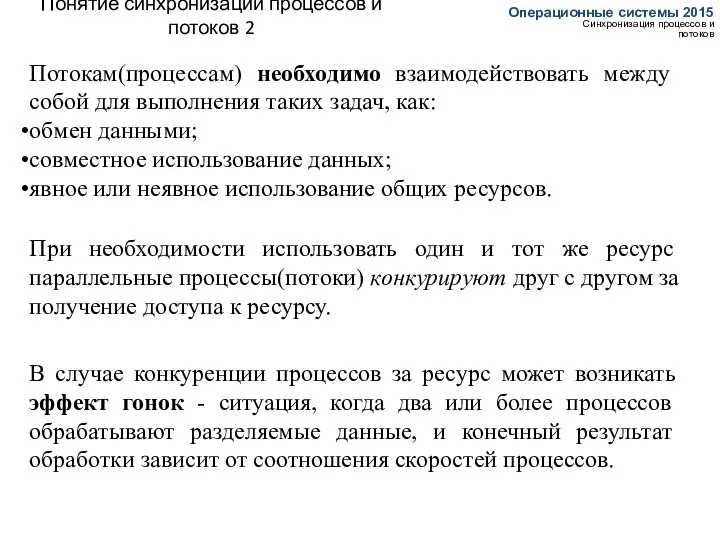 Понятие синхронизации процессов и потоков 2

Операционные системы 2015
Синхронизация процессов и потоков

Потокам(процессам) необходимо взаимодействовать между собой для выполнения таких задач, как:
•обмен данными;
•совместное использование данных;
•явное или неявное использование общих ресурсов.

При необходимости использовать один и тот же ресурс параллельные процессы(потоки) конкурируют друг с другом за получение доступа к ресурсу.

В случае конкуренции процессов за ресурс может возникать эффект гонок - ситуация, когда два или более процессов обрабатывают разделяемые данные, и конечный результат обработки зависит от соотношения скоростей процессов.